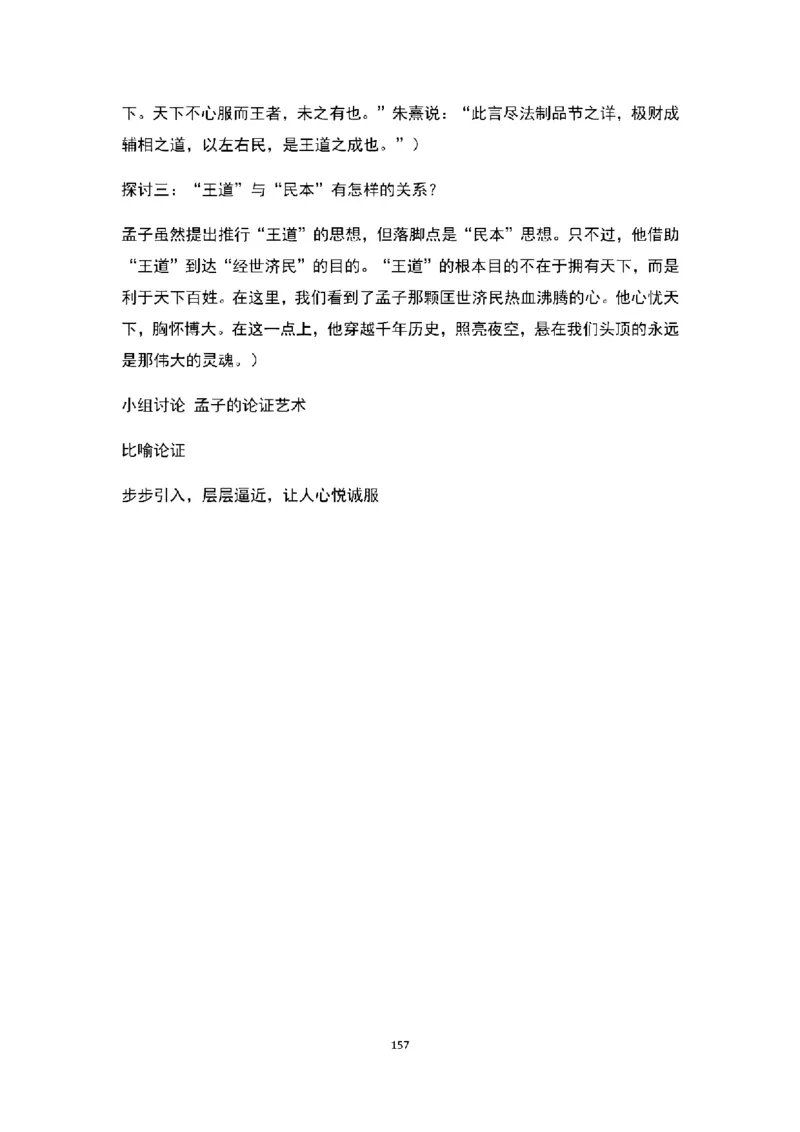 下。天下不心服而王者，未之有也。”朱熹说：“此言尽法制品节之详，极财成辅相之道，以左右民，是王道之成也。”）

探讨三：“王道”与“民本”有怎样的关系？

孟子虽然提出推行“王道”的思想，但落脚点是“民本”思想。只不过，他借助“王道”到达“经世济民”的目的。“王道”的根本目的不在于拥有天下，而是利于天下百姓。在这里，我们看到了孟子那颗匡世济民热血沸腾的心。他心忧天下，胸怀博大。在这一点上，他穿越千年历史，照亮夜空，悬在我们头顶的永远是那伟大的灵魂。）

小组讨论 孟子的论证艺术

比喻论证

步步引入，层层逼近，让人心悦诚服

157